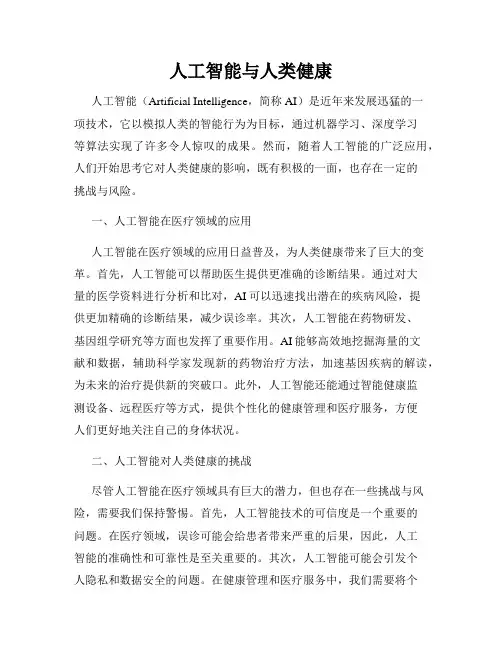 人工智能与人类健康

人工智能（Artificial Intelligence，简称 AI）是近年来发展迅猛的一项技术，它以模拟人类的智能行为为目标，通过机器学习、深度学习等算法实现了许多令人惊叹的成果。然而，随着人工智能的广泛应用，人们开始思考它对人类健康的影响，既有积极的一面，也存在一定的挑战与风险。

一、人工智能在医疗领域的应用

人工智能在医疗领域的应用日益普及，为人类健康带来了巨大的变革。首先，人工智能可以帮助医生提供更准确的诊断结果。通过对大量的医学资料进行分析和比对，AI 可以迅速找出潜在的疾病风险，提供更加精确的诊断结果，减少误诊率。其次，人工智能在药物研发、基因组学研究等方面也发挥了重要作用。AI 能够高效地挖掘海量的文献和数据，辅助科学家发现新的药物治疗方法，加速基因疾病的解读，为未来的治疗提供新的突破口。此外，人工智能还能通过智能健康监测设备、远程医疗等方式，提供个性化的健康管理和医疗服务，方便人们更好地关注自己的身体状况。

二、人工智能对人类健康的挑战

尽管人工智能在医疗领域具有巨大的潜力，但也存在一些挑战与风险，需要我们保持警惕。首先，人工智能技术的可信度是一个重要的问题。在医疗领域，误诊可能会给患者带来严重的后果，因此，人工智能的准确性和可靠性是至关重要的。其次，人工智能可能会引发个人隐私和数据安全的问题。在健康管理和医疗服务中，我们需要将个